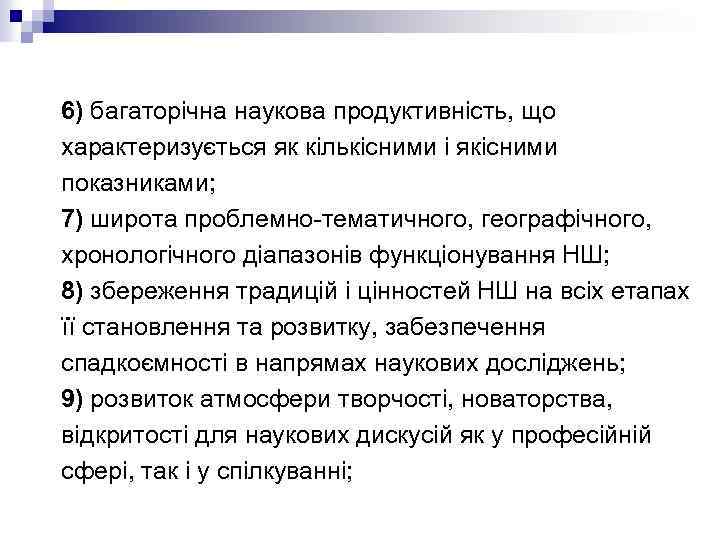 6) багаторічна наукова продуктивність, що характеризується як кількісними і якісними показниками;
7) широта проблемно-тематичного, географічного, хронологічного діапазонів функціонування НШ;
8) збереження традицій і цінностей НШ на всіх етапах її становлення та розвитку, забезпечення спадкоємності в напрямах наукових досліджень;
9) розвиток атмосфери творчості, новаторства, відкритості для наукових дискусій як у професійній сфері, так і у спілкуванні;